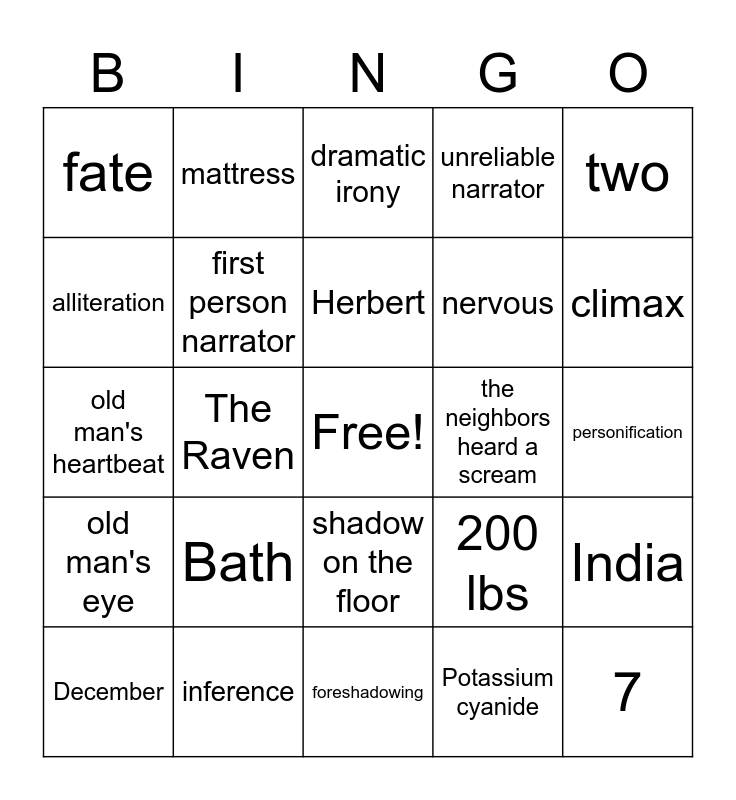 | B | I | N | G | O |
|---|---|---|---|---|
| fate | mattress | dramatic irony | unreliable narrator | two |
| alliteration | first person narrator | Herbert | nervous | climax |
| old man's heartbeat | The Raven | Free! | the neighbors heard a scream | personification |
| old man's eye | Bath | shadow on the floor | 200 lbs | India |
| December | inference | foreshadowing | Potassium cyanide | 7 |